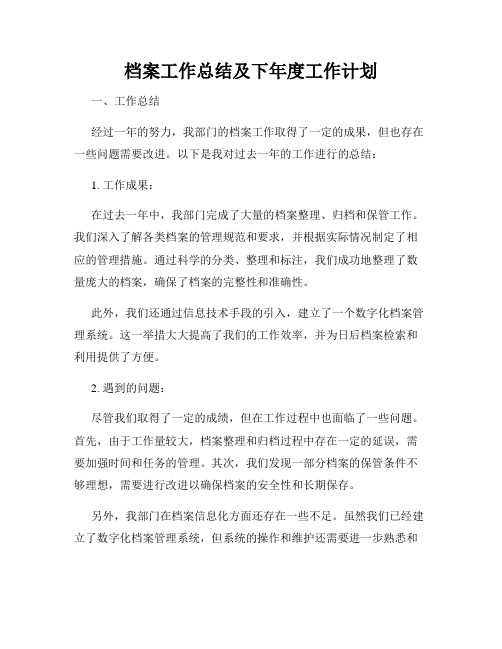 档案工作总结及下年度工作计划

一、工作总结

经过一年的努力，我部门的档案工作取得了一定的成果，但也存在一些问题需要改进。以下是我对过去一年的工作进行的总结：

1. 工作成果：

在过去一年中，我部门完成了大量的档案整理、归档和保管工作。我们深入了解各类档案的管理规范和要求，并根据实际情况制定了相应的管理措施。通过科学的分类、整理和标注，我们成功地整理了数量庞大的档案，确保了档案的完整性和准确性。

此外，我们还通过信息技术手段的引入，建立了一个数字化档案管理系统。这一举措大大提高了我们的工作效率，并为日后档案检索和利用提供了方便。

2. 遇到的问题：

尽管我们取得了一定的成绩，但在工作过程中也面临了一些问题。首先，由于工作量较大，档案整理和归档过程中存在一定的延误，需要加强时间和任务的管理。其次，我们发现一部分档案的保管条件不够理想，需要进行改进以确保档案的安全性和长期保存。

另外，我部门在档案信息化方面还存在一些不足。虽然我们已经建立了数字化档案管理系统，但系统的操作和维护还需要进一步熟悉和